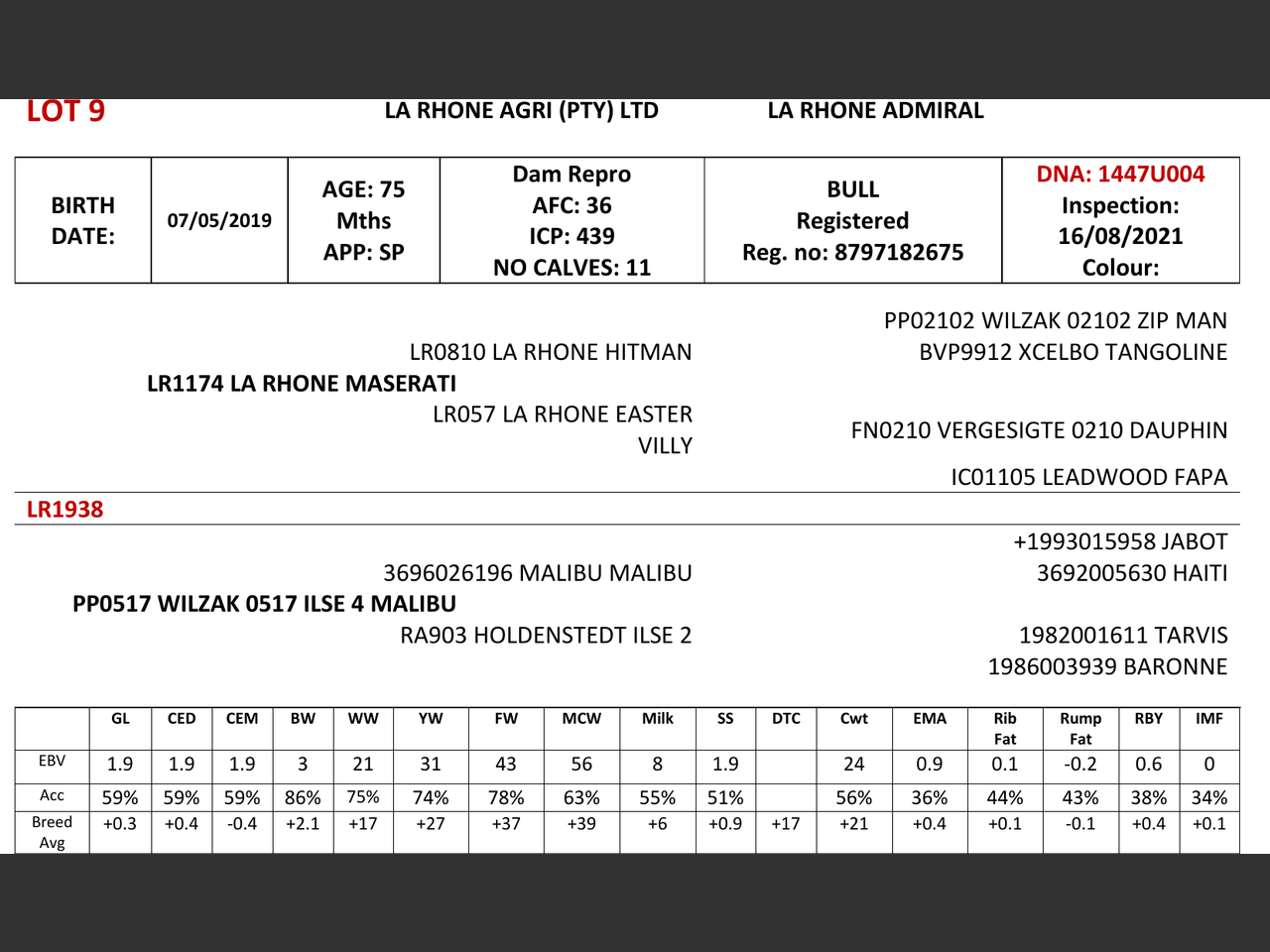 LOT 9 LA RHONE AGRI (PTY) LTD LA RHONE ADMIRAL

| BIRTH DATE: | 07/05/2019 | AGE: 75 Mths APP: SP | Dam Repro AFC: 36 ICP: 439 NO CALVES: 11 | BULL Registered Reg. no: 8797182675 | DNA: 1447U004 Inspection: 16/08/2021 Colour: |
|---|---|---|---|---|---|

PP02102 WILZAK 02102 ZIP MAN
LR0810 LA RHONE HITMAN
BVP9912 XCELBO TANGOLINE
LR1174 LA RHONE MASERATI
LR057 LA RHONE EASTER VILLY
FN0210 VERGESIGTE 0210 DAUPHIN
IC01105 LEADWOOD FAPA

LR1938

+1993015958 JABOT
3696026196 MALIBU MALIBU
3692005630 HAITI
PP0517 WILZAK 0517 ILSE 4 MALIBU
RA903 HOLDENSTEDT ILSE 2
1982001611 TARVIS
1986003939 BARONNE

| | GL | CED | CEM | BW | WW | YW | FW | MCW | Milk | SS | DTC | Cwt | EMA | Rib Fat | Rump Fat | RBY | IMF |
|---|---|---|---|---|---|---|---|---|---|---|---|---|---|---|---|---|---|
| EBV | 1.9 | 1.9 | 1.9 | 3 | 21 | 31 | 43 | 56 | 8 | 1.9 | | 24 | 0.9 | 0.1 | -0.2 | 0.6 | 0 |
| Acc | 59% | 59% | 59% | 86% | 75% | 74% | 78% | 63% | 55% | 51% | | 56% | 36% | 44% | 43% | 38% | 34% |
| Breed Avg | +0.3 | +0.4 | -0.4 | +2.1 | +17 | +27 | +37 | +39 | +6 | +0.9 | +17 | +21 | +0.4 | +0.1 | -0.1 | +0.4 | +0.1 |